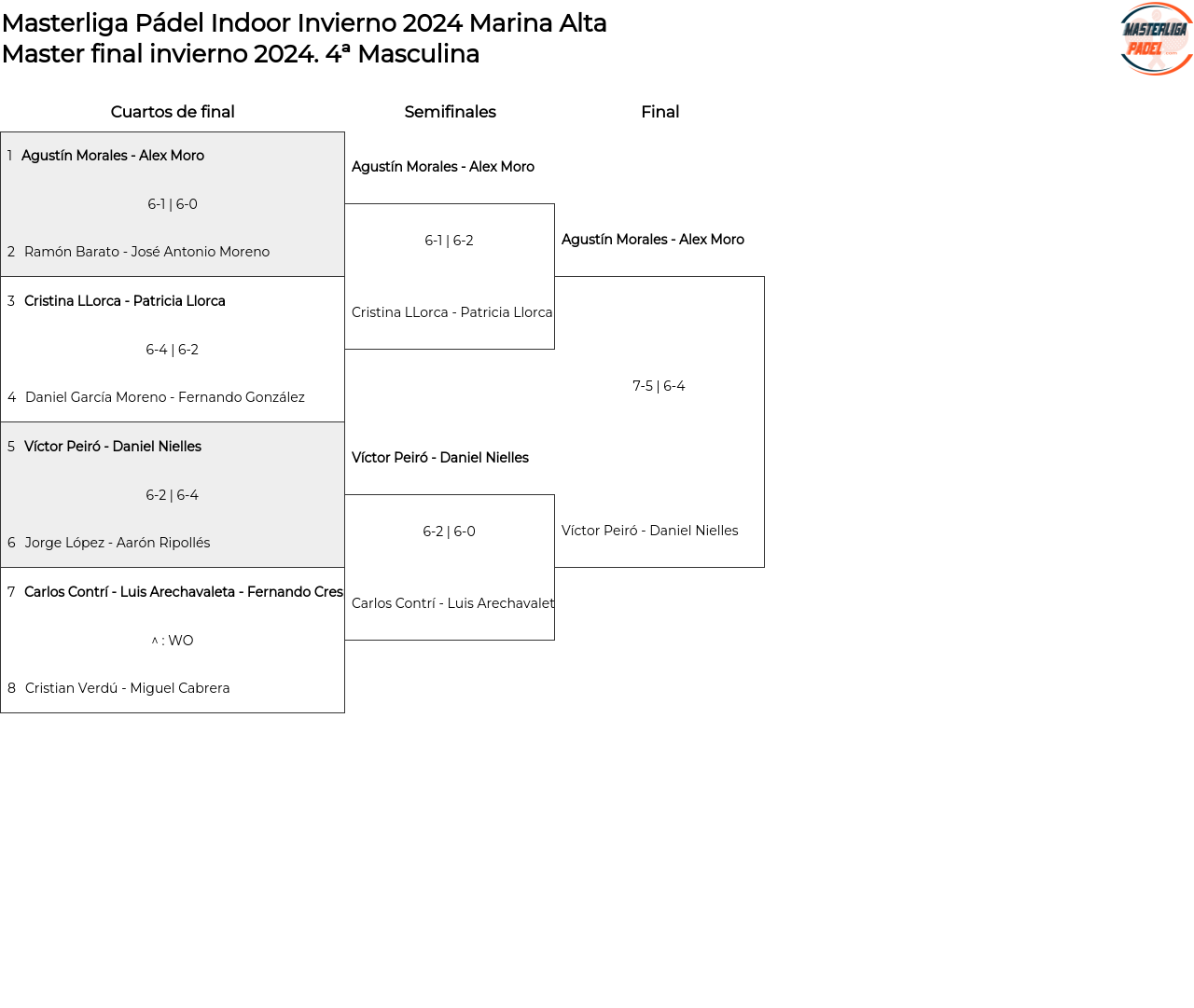 Masterliga Pádel Indoor Invierno 2024 Marina Alta
Master final invierno 2024. 4ª Masculina

MASTERLIGA PADEL

Cuartos de final

1 Agustín Morales - Alex Moro
6-1 | 6-0
2 Ramón Barato - José Antonio Moreno

3 Cristina LLorca - Patricia Llorca
6-4 | 6-2
4 Daniel García Moreno - Fernando González

5 Víctor Peiró - Daniel Nielles
6-2 | 6-4
6 Jorge López - Aarón Ripollés

7 Carlos Contrí - Luis Arechavaleta - Fernando Cres
^ : WO
8 Cristian Verdú - Miguel Cabrera

Semifinales

Agustín Morales - Alex Moro
6-1 | 6-2
Cristina LLorca - Patricia Llorca

Víctor Peiró - Daniel Nielles
6-2 | 6-0
Carlos Contrí - Luis Arechavalet

Final

Agustín Morales - Alex Moro
7-5 | 6-4
Víctor Peiró - Daniel Nielles